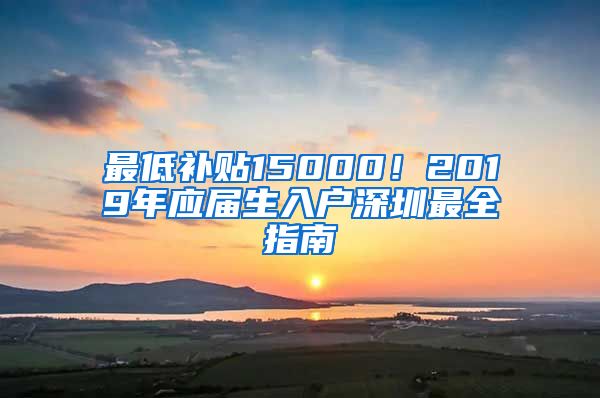 最低补贴15000！2019年应届生入户深圳最全指南